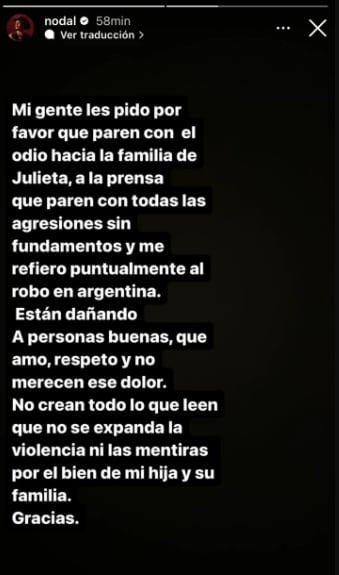 nodal 58min
Ver traducción >

Mi gente les pido por favor que paren con el odio hacia la familia de Julieta, a la prensa que paren con todas las agresiones sin fundamentos y me refiero puntualmente al robo en argentina.
Están dañando
A personas buenas, que amo, respeto y no merecen ese dolor.
No crean todo lo que leen que no se expanda la violencia ni las mentiras por el bien de mi hija y su familia.
Gracias.